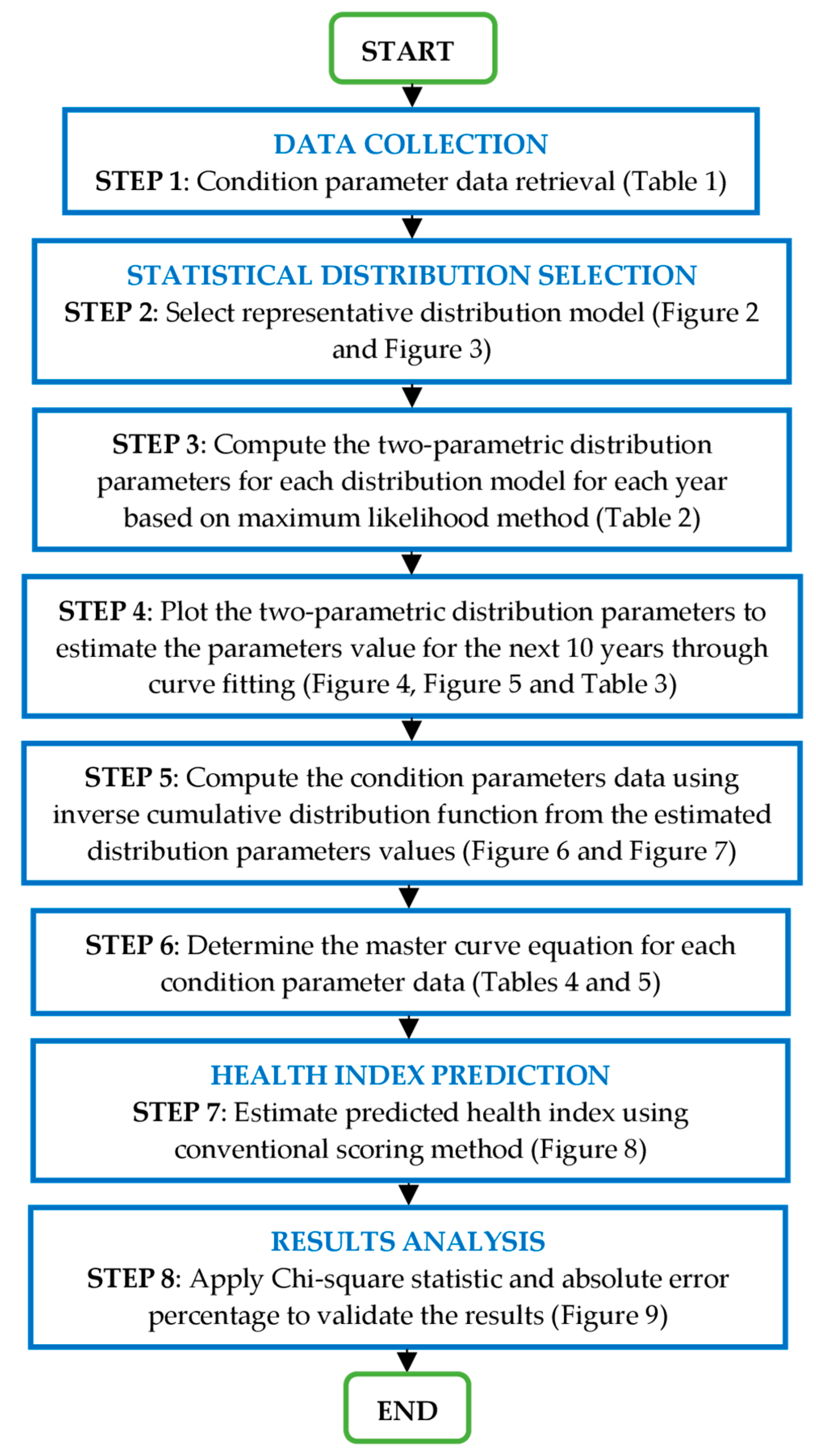 START

DATA COLLECTION
STEP 1: Condition parameter data retrieval (Table 1)

STATISTICAL DISTRIBUTION SELECTION
STEP 2: Select representative distribution model (Figure 2 and Figure 3)

STEP 3: Compute the two-parametric distribution parameters for each distribution model for each year based on maximum likelihood method (Table 2)

STEP 4: Plot the two-parametric distribution parameters to estimate the parameters value for the next 10 years through curve fitting (Figure 4, Figure 5 and Table 3)

STEP 5: Compute the condition parameters data using inverse cumulative distribution function from the estimated distribution parameters values (Figure 6 and Figure 7)

STEP 6: Determine the master curve equation for each condition parameter data (Tables 4 and 5)

HEALTH INDEX PREDICTION
STEP 7: Estimate predicted health index using conventional scoring method (Figure 8)

RESULTS ANALYSIS
STEP 8: Apply Chi-square statistic and absolute error percentage to validate the results (Figure 9)

END